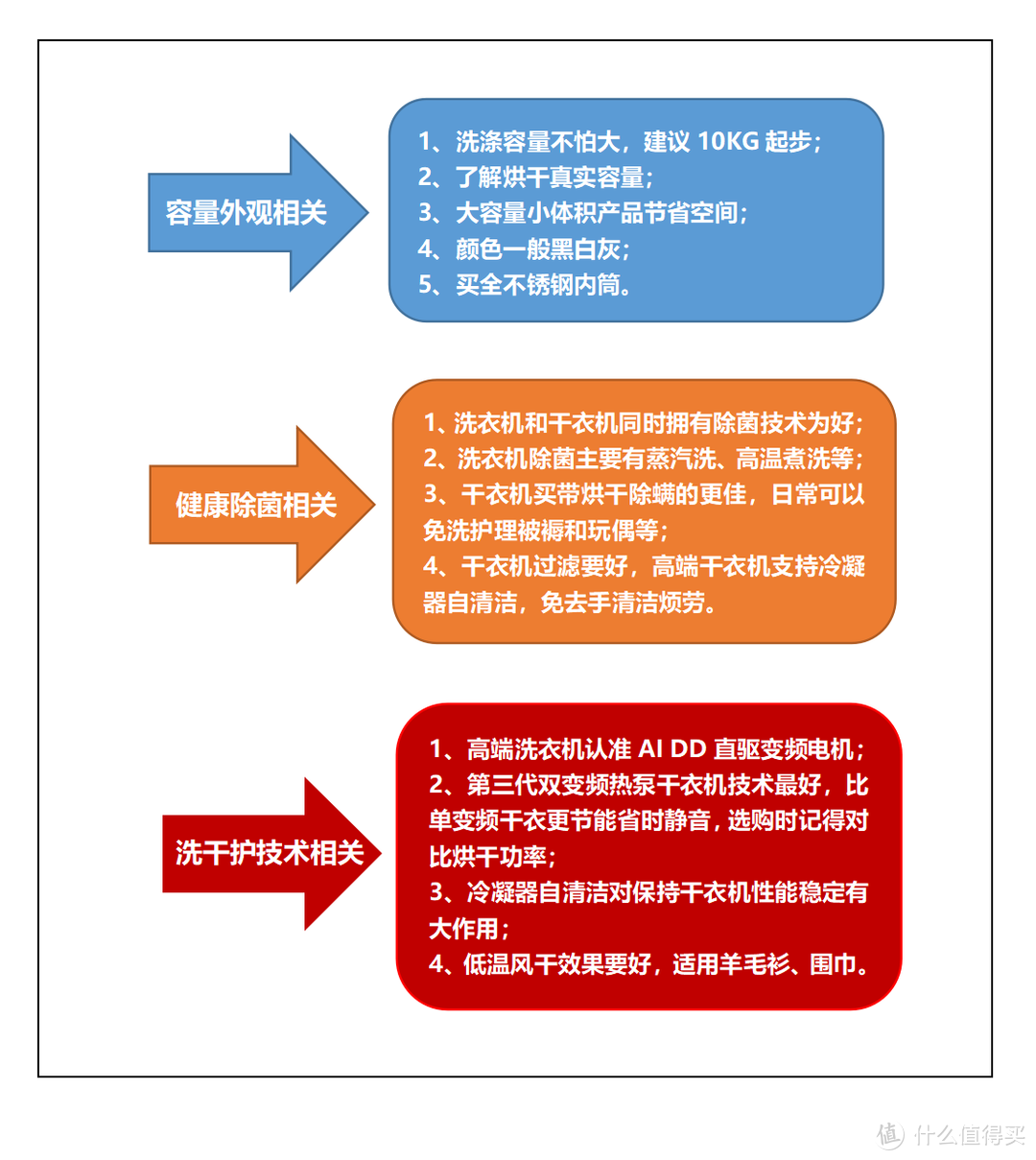 容量外观相关

1、洗涤容量不怕大，建议 10KG 起步；
2、了解烘干真实容量；
3、大容量小体积产品节省空间；
4、颜色一般黑白灰；
5、买全不锈钢内筒。

健康除菌相关

1、洗衣机和干衣机同时拥有除菌技术为好；
2、洗衣机除菌主要有蒸汽洗、高温煮洗等；
3、干衣机买带烘干除螨的更佳，日常可以免洗护理被褥和玩偶等；
4、干衣机过滤要好，高端干衣机支持冷凝器自清洁，免去手清洁烦劳。

洗干护技术相关

1、高端洗衣机认准 AI DD 直驱变频电机；
2、第三代双变频热泵干衣机技术最好，比单变频干衣更节能省时静音，选购时记得对比烘干功率；
3、冷凝器自清洁对保持干衣机性能稳定有大作用；
4、低温风干效果要好，适用羊毛衫、围巾。

值 什么值得买